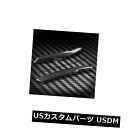 USカスタムパーツ USDM